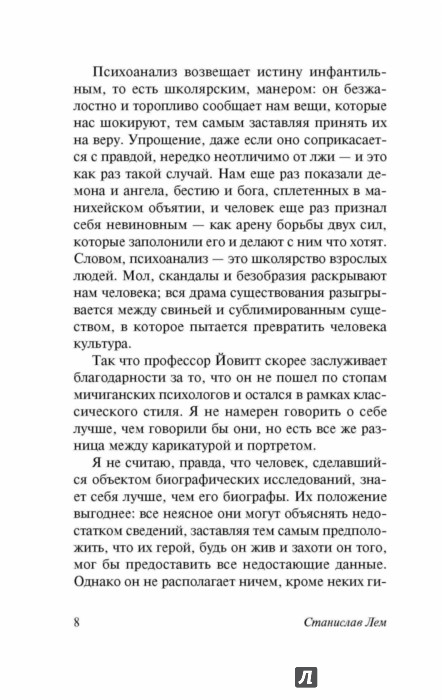 Психоанализ возвещает истину инфантильным, то есть школярским, манером: он безжалостно и торопливо сообщает нам вещи, которые нас шокируют, тем самым заставляя принять их на веру. Упрощение, даже если оно соприкасается с правдой, нередко неотличимо от лжи — и это как раз такой случай. Нам еще раз показали демона и ангела, бестию и бога, сплетенных в манихейском объятии, и человек еще раз признал себя невиновным — как арену борьбы двух сил, которые заполонили его и делают с ним что хотят. Словом, психоанализ — это школярство взрослых людей. Мол, скандалы и безобразия раскрывают нам человека; вся драма существования разыгрывается между свиньей и сублимированным существом, в которое пытается превратить человека культура.

Так что профессор Йовитт скорее заслуживает благодарности за то, что он не пошел по стопам мичиганских психологов и остался в рамках классического стиля. Я не намерен говорить о себе лучше, чем говорили бы они, но есть все же разница между карикатурой и портретом.

Я не считаю, правда, что человек, сделавшийся объектом биографических исследований, знает себя лучше, чем его биографы. Их положение выгоднее: все неясное они могут объяснять недостатком сведений, заставляя тем самым предположить, что их герой, будь он жив и захоти он того, мог бы предоставить все недостающие данные. Однако он не располагает ничем, кроме неких ги-

8

Станислав Лем

Л